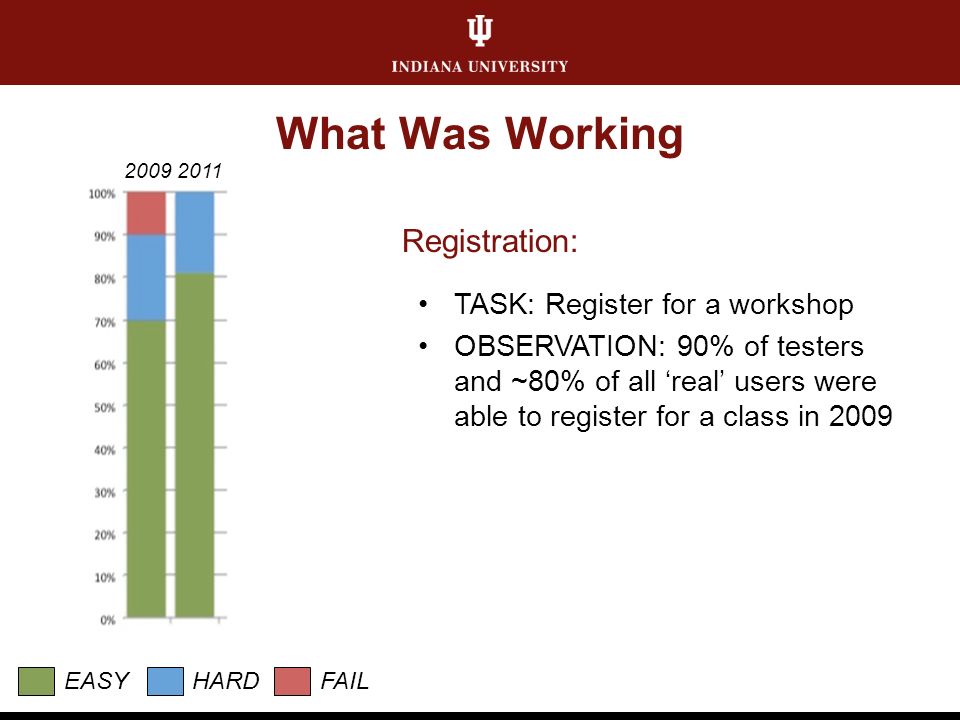 INDIANA UNIVERSITY

What Was Working

2009 2011

100%
90%
80%
70%
60%
50%
40%
30%
20%
10%
0%

Registration:

• TASK: Register for a workshop
• OBSERVATION: 90% of testers and ~80% of all ‘real’ users were able to register for a class in 2009

EASY HARD FAIL